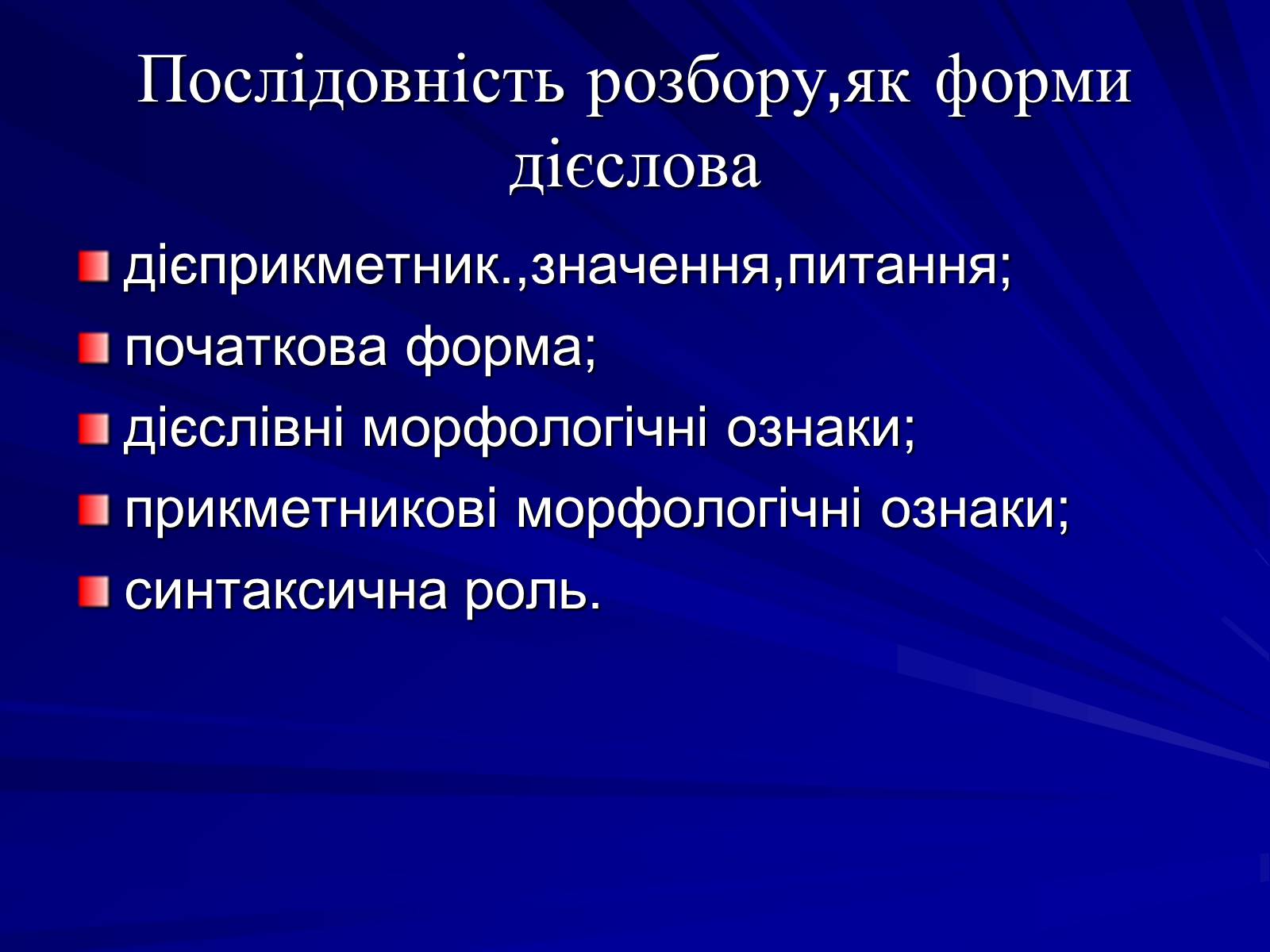 Послідовність розбору,як форми дієслова

дієприкметник.,значення,питання;
початкова форма;
дієслівні морфологічні ознаки;
прикметникові морфологічні ознаки;
синтаксична роль.